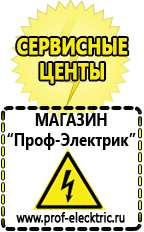 СЕРВИСНЫЕ ЦЕНТЫ

МАГАЗИН
“Проф-Электрик”

www.prof-electric.ru